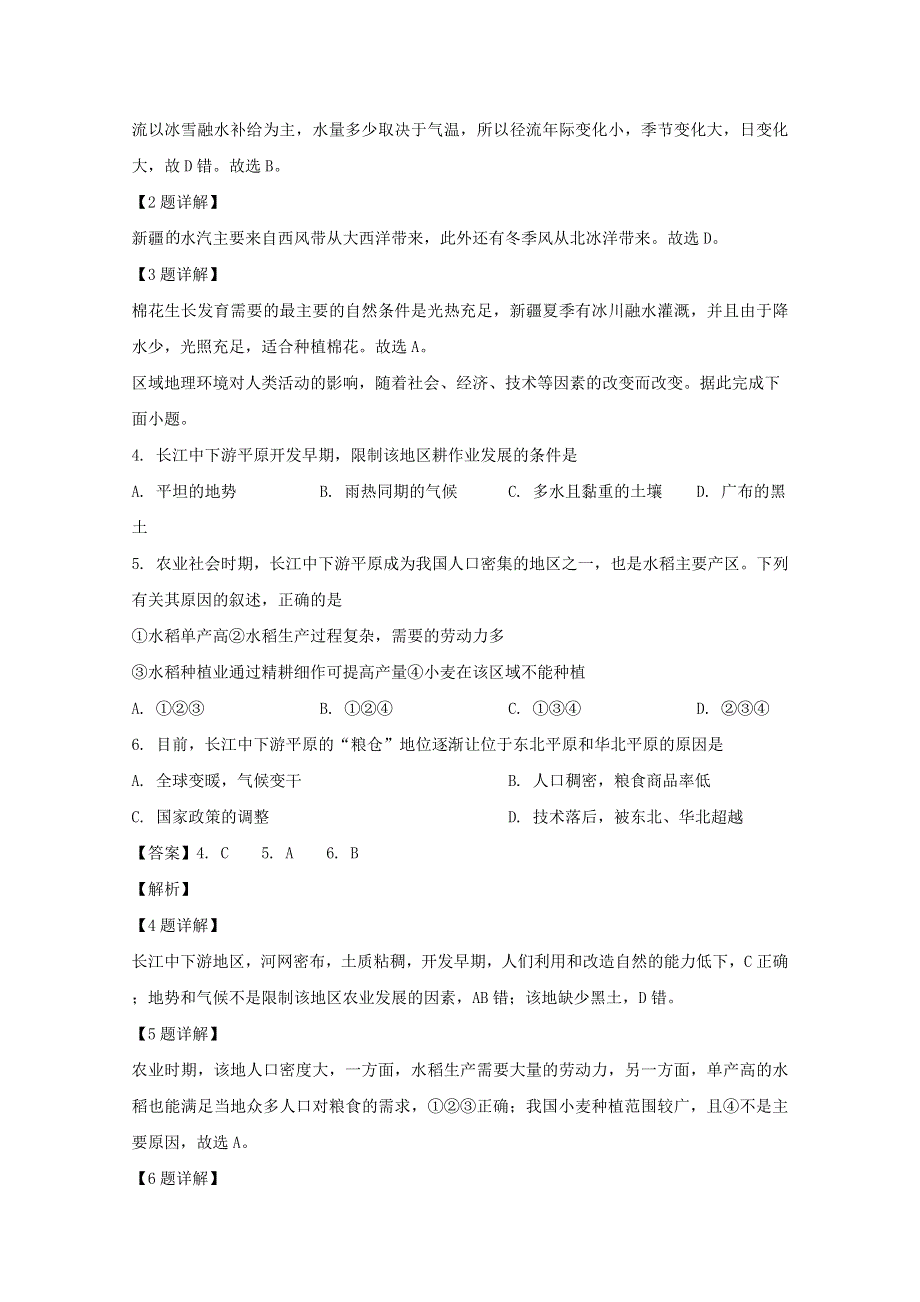 流以冰雪融水补给为主，水量多少取决于气温，所以径流年际变化小，季节变化大，日变化大，故D错。故选B。

【2题详解】

新疆的水汽主要来自西风带从大西洋带来，此外还有冬季风从北冰洋带来。故选D。

【3题详解】

棉花生长发育需要的最主要的自然条件是光热充足，新疆夏季有冰川融水灌溉，并且由于降水少，光照充足，适合种植棉花。故选A。

区域地理环境对人类活动的影响，随着社会、经济、技术等因素的改变而改变。据此完成下面小题。

4. 长江中下游平原开发早期，限制该地区耕作业发展的条件是

A. 平坦的地势　　B. 雨热同期的气候　　C. 多水且黏重的土壤　　D. 广布的黑土

5. 农业社会时期，长江中下游平原成为我国人口密集的地区之一，也是水稻主要产区。下列有关其原因的叙述，正确的是

①水稻单产高②水稻生产过程复杂，需要的劳动力多

③水稻种植业通过精耕细作可提高产量④小麦在该区域不能种植

A. ①②③　　B. ①②④　　C. ①③④　　D. ②③④

6. 目前，长江中下游平原的“粮仓”地位逐渐让位于东北平原和华北平原的原因是

A. 全球变暖，气候变干　　B. 人口稠密，粮食商品率低

C. 国家政策的调整　　D. 技术落后，被东北、华北超越

【答案】4. C　5. A　6. B

【解析】

【4题详解】

长江中下游地区，河网密布，土质粘稠，开发早期，人们利用和改造自然的能力低下，C正确；地势和气候不是限制该地区农业发展的因素，AB错；该地缺少黑土，D错。

【5题详解】

农业时期，该地人口密度大，一方面，水稻生产需要大量的劳动力，另一方面，单产高的水稻也能满足当地众多人口对粮食的需求，①②③正确；我国小麦种植范围较广，且④不是主要原因，故选A。

【6题详解】